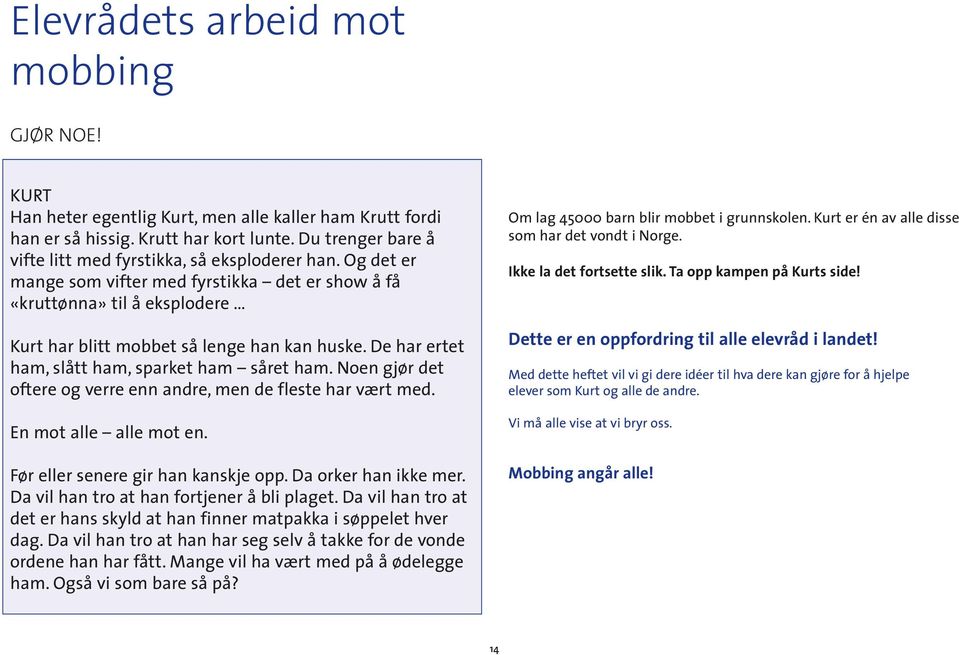 Elevrådets arbeid mot mobbing

GJØR NOE!

KURT
Han heter egentlig Kurt, men alle kaller ham Krutt fordi han er så hissig. Krutt har kort lunte. Du trenger bare å vifte litt med fyrstikka, så eksploderer han. Og det er mange som vifter med fyrstikka – det er show å få «kruttønna» til å eksplodere ...

Kurt har blitt mobbet så lenge han kan huske. De har ertet ham, slått ham, sparket ham – såret ham. Noen gjør det oftere og verre enn andre, men de fleste har vært med.

En mot alle – alle mot en.

Før eller senere gir han kanskje opp. Da orker han ikke mer. Da vil han tro at han fortjener å bli plaget. Da vil han tro at det er hans skyld at han finner matpakka i søppelet hver dag. Da vil han tro at han har seg selv å takke for de vonde ordene han har fått. Mange vil ha vært med på å ødelegge ham. Også vi som bare så på?

Om lag 45000 barn blir mobbet i grunnskolen. Kurt er én av alle disse som har det vondt i Norge.

Ikke la det fortsette slik. Ta opp kampen på Kurts side!

Dette er en oppfordring til alle elevråd i landet!

Med dette heftet vil vi gi dere idéer til hva dere kan gjøre for å hjelpe elever som Kurt og alle de andre.

Vi må alle vise at vi bryr oss.

Mobbing angår alle!

14